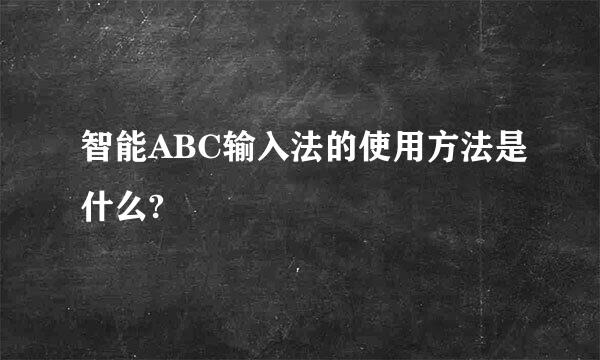 智能ABC输入法的使用方法是什么?